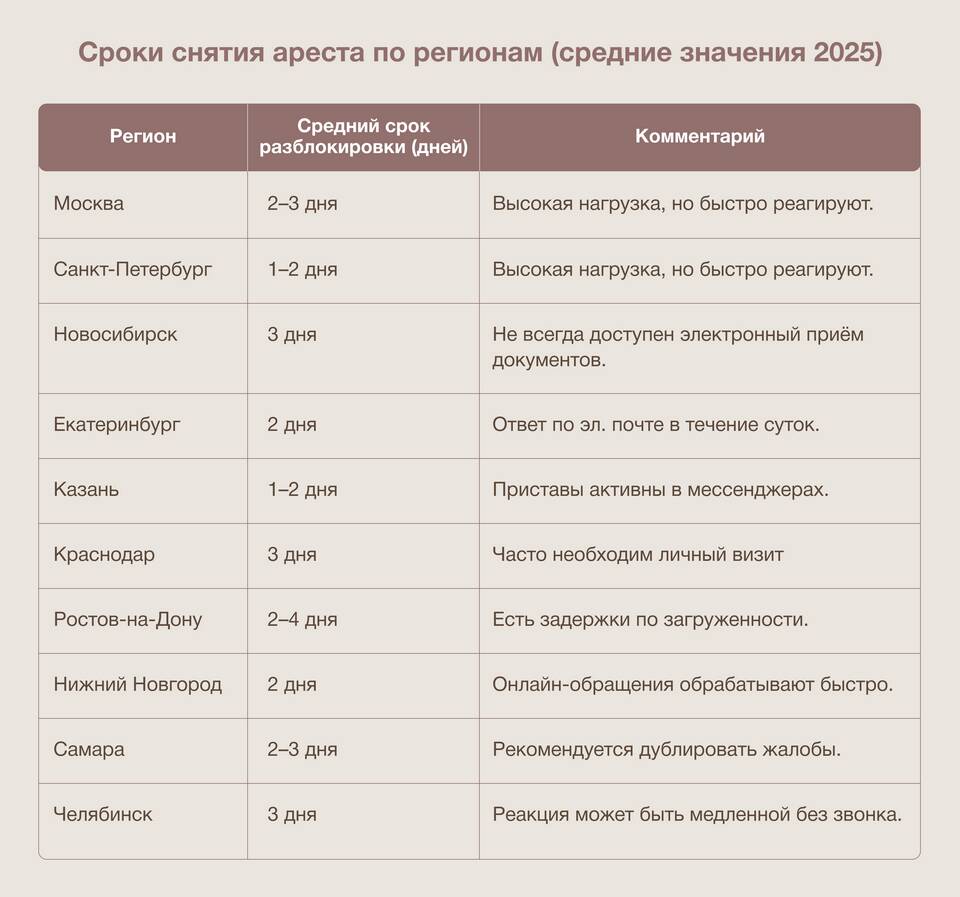 Сроки снятия ареста по регионам (средние значения 2025)

| Регион | Средний срок разблокировки (дней) | Комментарий |
|---|---|---|
| Москва | 2–3 дня | Высокая нагрузка, но быстро реагируют. |
| Санкт-Петербург | 1–2 дня | Высокая нагрузка, но быстро реагируют. |
| Новосибирск | 3 дня | Не всегда доступен электронный приём документов. |
| Екатеринбург | 2 дня | Ответ по эл. почте в течение суток. |
| Казань | 1–2 дня | Приставы активны в мессенджерах. |
| Краснодар | 3 дня | Часто необходим личный визит |
| Ростов-на-Дону | 2–4 дня | Есть задержки по загруженности. |
| Нижний Новгород | 2 дня | Онлайн-обращения обрабатывают быстро. |
| Самара | 2–3 дня | Рекомендуется дублировать жалобы. |
| Челябинск | 3 дня | Реакция может быть медленной без звонка. |